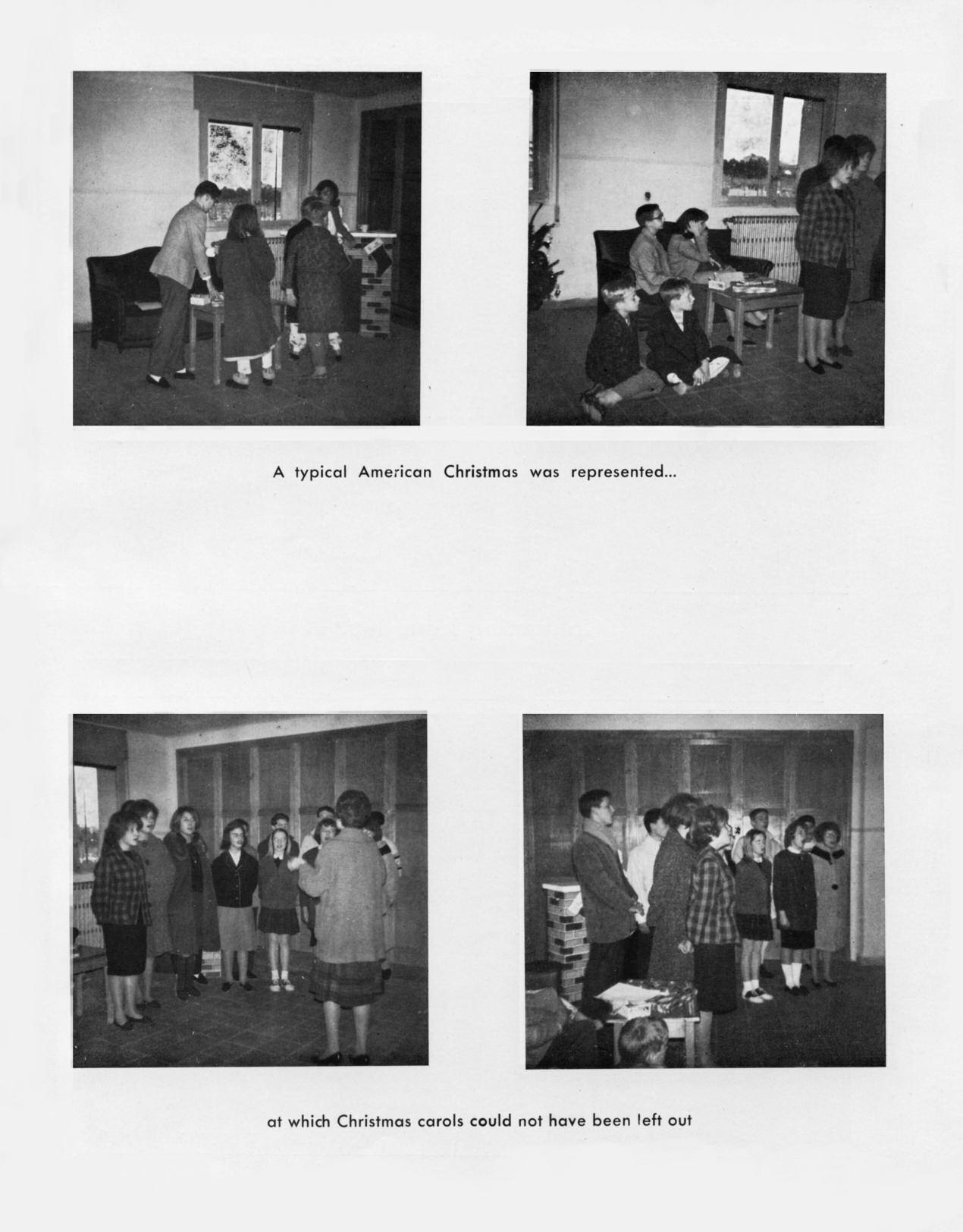 A typical American Christmas was represented...

at which Christmas carols could not have been left out